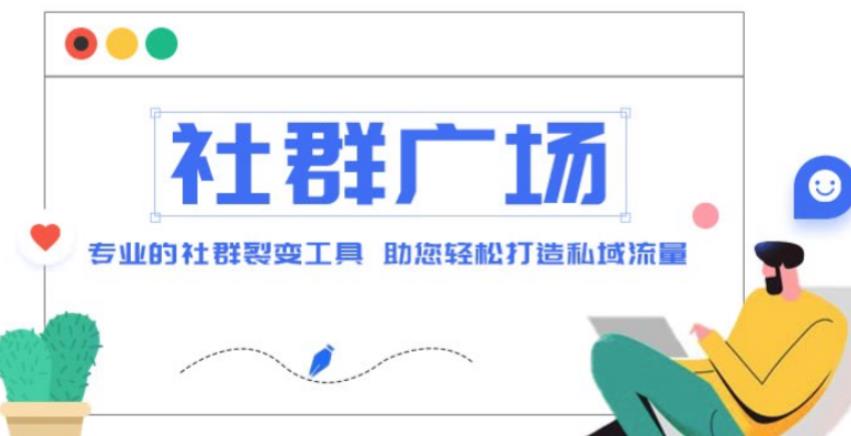 社群广场

专业的社群裂变工具 助您轻松打造私域流量